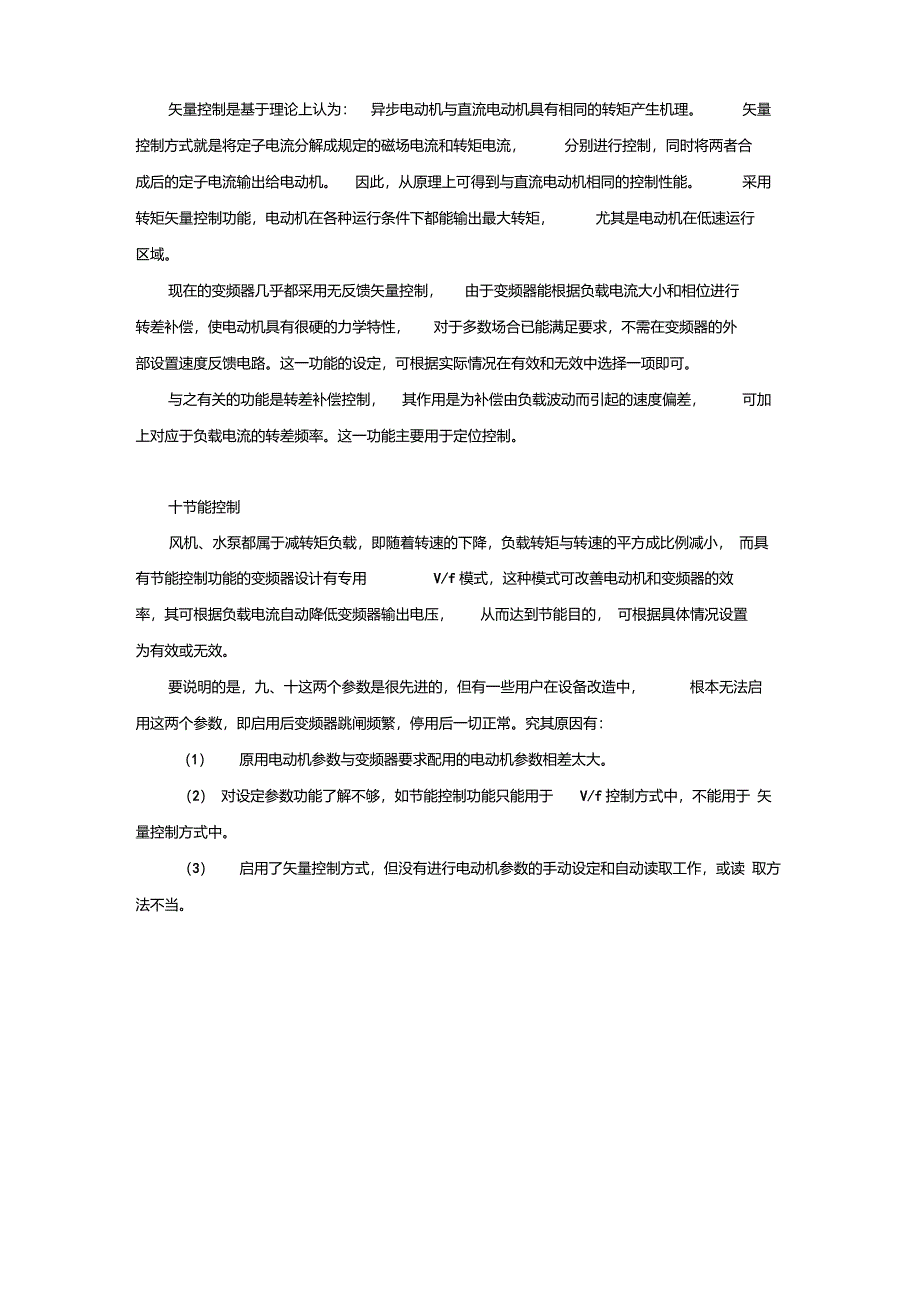 矢量控制是基于理论上认为：异步电动机与直流电动机具有相同的转矩产生机理。矢量控制方式就是将定子电流分解成规定的磁场电流和转矩电流，分别进行控制，同时将两者合成后的定子电流输出给电动机。因此，从原理上可得到与直流电动机相同的控制性能。采用转矩矢量控制功能，电动机在各种运行条件下都能输出最大转矩，尤其是电动机在低速运行区域。

现在的变频器几乎都采用无反馈矢量控制，由于变频器能根据负载电流大小和相位进行转差补偿，使电动机具有很硬的力学特性，对于多数场合已能满足要求，不需在变频器的外部设置速度反馈电路。这一功能的设定，可根据实际情况在有效和无效中选择一项即可。

与之有关的功能是转差补偿控制，其作用是为补偿由负载波动而引起的速度偏差，可加上对应于负载电流的转差频率。这一功能主要用于定位控制。

十节能控制

风机、水泵都属于减转矩负载，即随着转速的下降，负载转矩与转速的平方成比例减小，而具有节能控制功能的变频器设计有专用 V/f 模式，这种模式可改善电动机和变频器的效率，其可根据负载电流自动降低变频器输出电压，从而达到节能目的，可根据具体情况设置为有效或无效。

要说明的是，九、十这两个参数是很先进的，但有一些用户在设备改造中，根本无法启用这两个参数，即启用后变频器跳闸频繁，停用后一切正常。究其原因有：

(1) 原用电动机参数与变频器要求配用的电动机参数相差太大。

(2) 对设定参数功能了解不够，如节能控制功能只能用于 V/f 控制方式中，不能用于 矢量控制方式中。

(3) 启用了矢量控制方式，但没有进行电动机参数的手动设定和自动读取工作，或读 取方法不当。